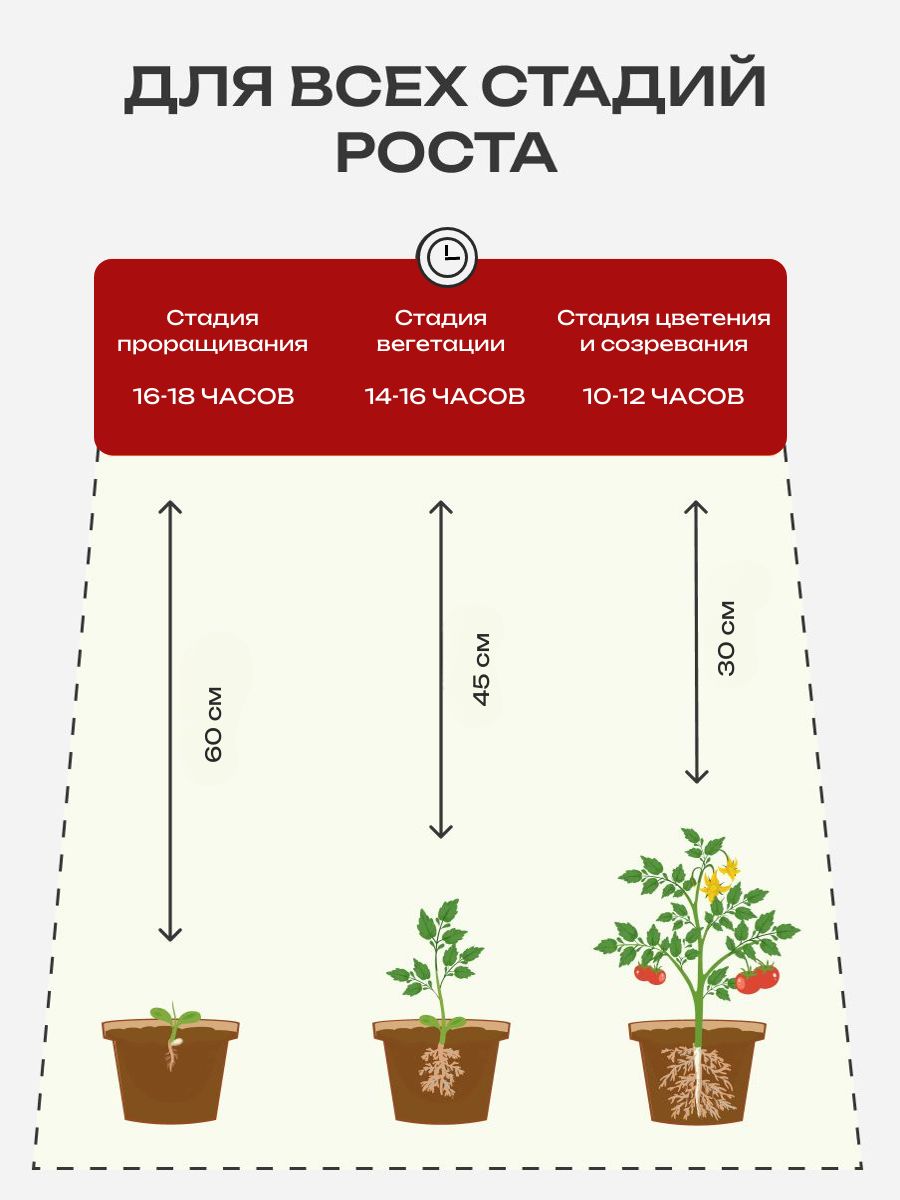 ДЛЯ ВСЕХ СТАДИЙ РОСТА

Стадия проращивания

16-18 ЧАСОВ

Стадия вегетации

14-16 ЧАСОВ

Стадия цветения и созревания

10-12 ЧАСОВ

60 см

45 см

30 см